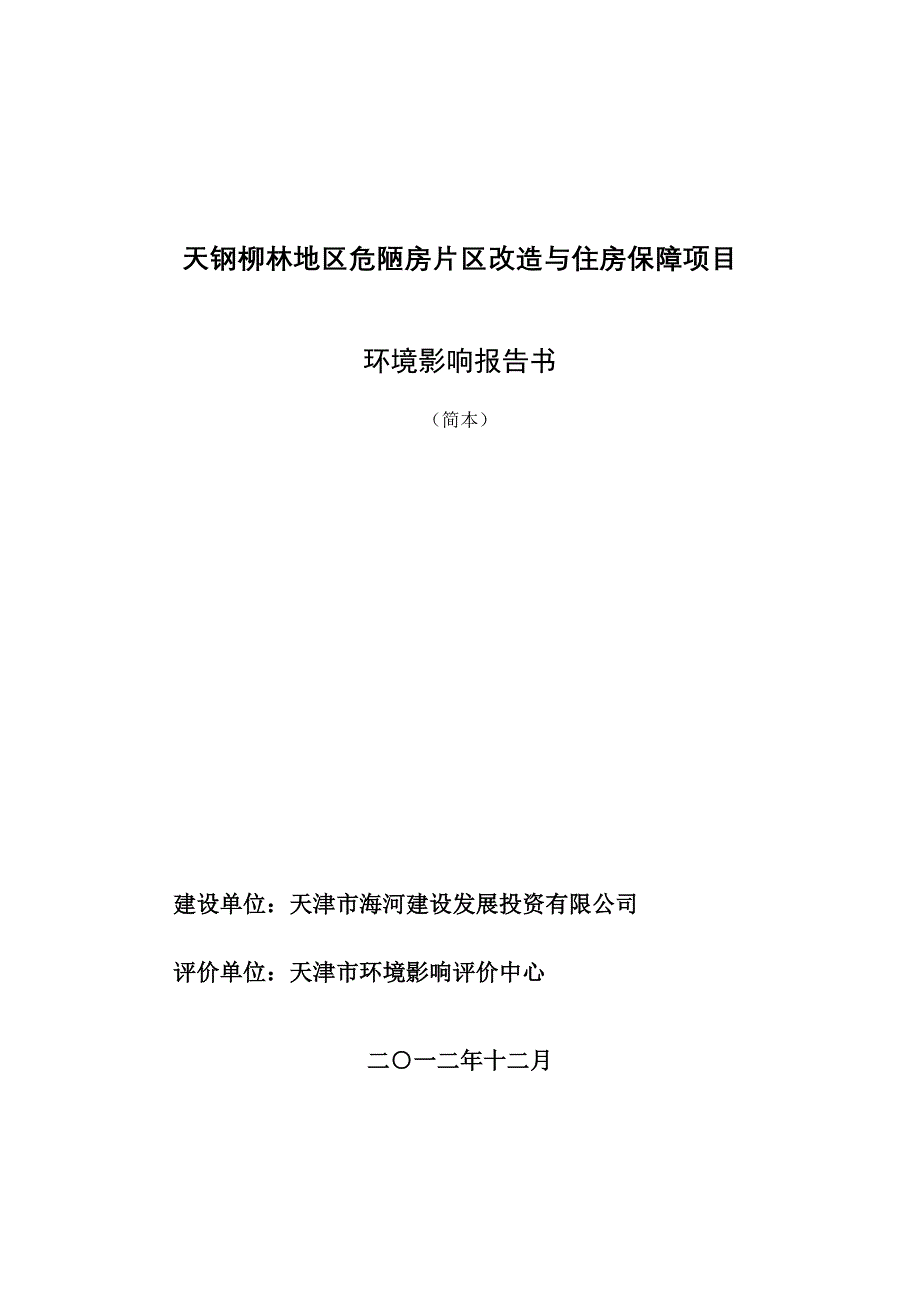 天钢柳林地区危陋房片区改造与住房保障项目

环境影响报告书

（简本）

建设单位：天津市海河建设发展投资有限公司

评价单位：天津市环境影响评价中心

二〇一二年十二月